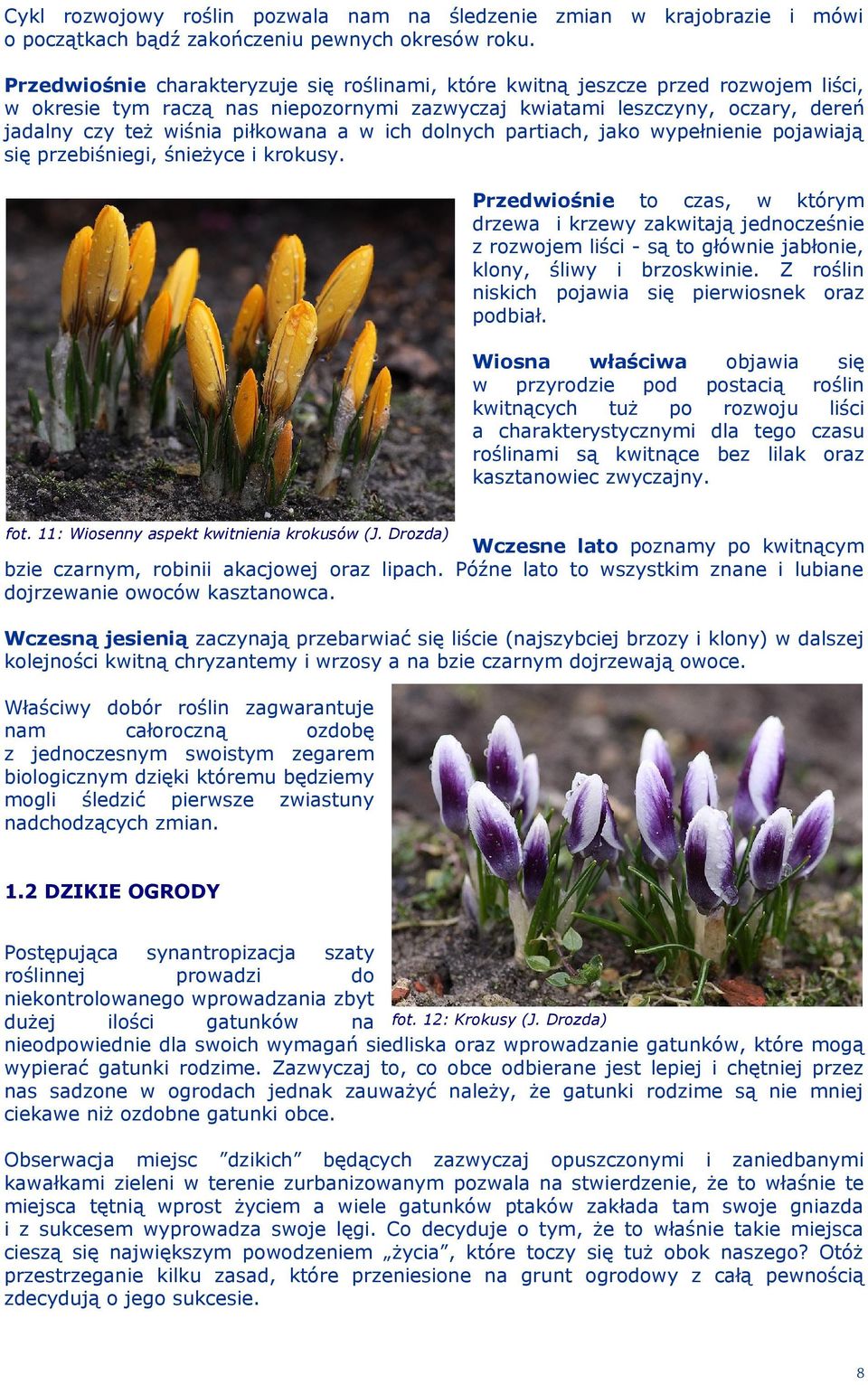 Cykl rozwojowy roślin pozwala nam na śledzenie zmian w krajobrazie i mówi o początkach bądź zakończeniu pewnych okresów roku.

Przedwiośnie charakteryzuje się roślinami, które kwitną jeszcze przed rozwojem liści, w okresie tym raczą nas niepozornymi zazwyczaj kwiatami leszczyny, oczary, dereń jadalny czy też wiśnia piłkowana a w ich dolnych partiach, jako wypełnienie pojawiają się przebiśniegi, śnieżyce i krokusy.

Przedwiośnie to czas, w którym drzewa i krzewy zakwitają jednocześnie z rozwojem liści - są to głównie jabłonie, klony, śliwy i brzoskwinie. Z roślin niskich pojawia się pierwiosnek oraz podbiał.

Wiosna właściwa objawia się w przyrodzie pod postacią roślin kwitnących tuż po rozwoju liści a charakterystycznymi dla tego czasu roślinami są kwitnące bez lilak oraz kasztanowiec zwyczajny.

fot. 11: Wiosenny aspekt kwitnienia krokusów (J. Drozda)

Wczesne lato poznamy po kwitnącym bzie czarnym, robinii akacjowej oraz lipach. Późne lato to wszystkim znane i lubiane dojrzewanie owoców kasztanowca.

Wczesną jesienią zaczynają przebarwiać się liście (najszybciej brzozy i klony) w dalszej kolejności kwitną chryzantemy i wrzosy a na bzie czarnym dojrzewają owoce.

Właściwy dobór roślin zagwarantuje nam całoroczną ozdobę z jednoczesnym swoistym zegarem biologicznym dzięki któremu będziemy mogli śledzić pierwsze zwiastuny nadchodzących zmian.

1.2 DZIKIE OGRODY

Postępująca synantropizacja szaty roślinnej prowadzi do niekontrolowanego wprowadzania zbyt dużej ilości gatunków na nieodpowiednie dla swoich wymagań siedliska oraz wprowadzanie gatunków, które mogą wypierać gatunki rodzime. Zazwyczaj to, co obce odbierane jest lepiej i chętniej przez nas sadzone w ogrodach jednak zauważyć należy, że gatunki rodzime są nie mniej ciekawe niż ozdobne gatunki obce.

fot. 12: Krokusy (J. Drozda)

Obserwacja miejsc ”dzikich” będących zazwyczaj opuszczonymi i zaniedbanymi kawałkami zieleni w terenie zurbanizowanym pozwala na stwierdzenie, że to właśnie te miejsca tętnią wprost życiem a wiele gatunków ptaków zakłada tam swoje gniazda i z sukcesem wyprowadza swoje lęgi. Co decyduje o tym, że to właśnie takie miejsca cieszą się największym powodzeniem „życia”, które toczy się tuż obok naszego? Otóż przestrzeganie kilku zasad, które przeniesione na grunt ogrodowy z całą pewnością zdecydują o jego sukcesie.

8